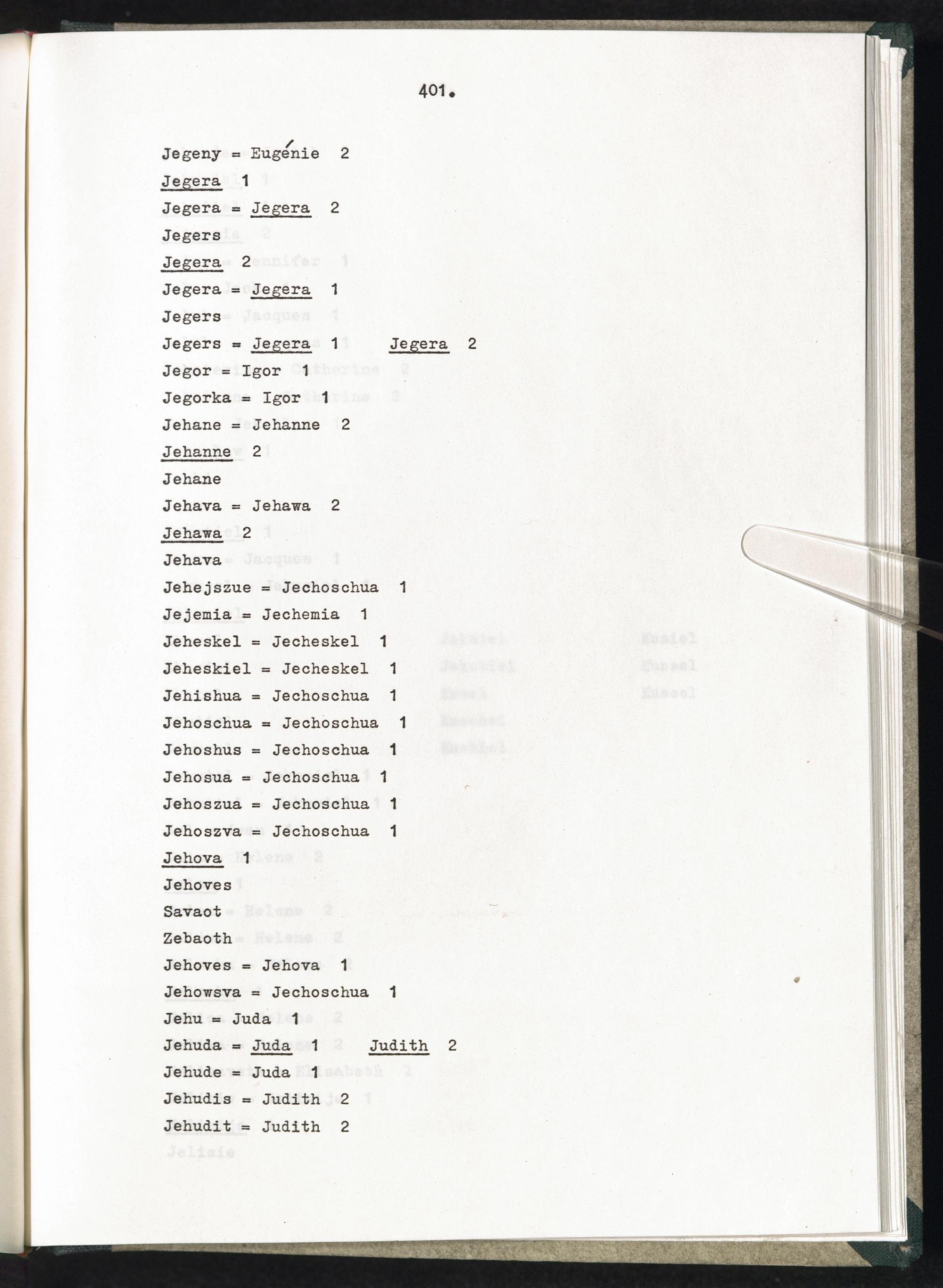 401.

Jegeny = Eugénie 2

Jegera 1

Jegera = Jegera 2

Jegers

Jegera 2

Jegera = Jegera 1

Jegers

Jegers = Jegera 1 Jegera 2

Jegor = Igor 1

Jegorka = Igor 1

Jehane = Jehanne 2

Jehanne 2

Jehane

Jehava = Jehawa 2

Jehawa 2

Jehava

Jehejszue = Jechoschua 1

Jejemia = Jechemia 1

Jeheskel = Jecheskel 1

Jeheskiel = Jecheskel 1

Jehishua = Jechoschua 1

Jehoschua = Jechoschua 1

Jehoshus = Jechoschua 1

Jehosua = Jechoschua 1

Jehoszua = Jechoschua 1

Jehoszva = Jechoschua 1

Jehova 1

Jehoves

Savaot

Zebaoth

Jehoves = Jehova 1

Jehowsva = Jechoschua 1

Jehu = Juda 1

Jehuda = Juda 1 Judith 2

Jehude = Juda 1

Jehudis = Judith 2

Jehudit = Judith 2